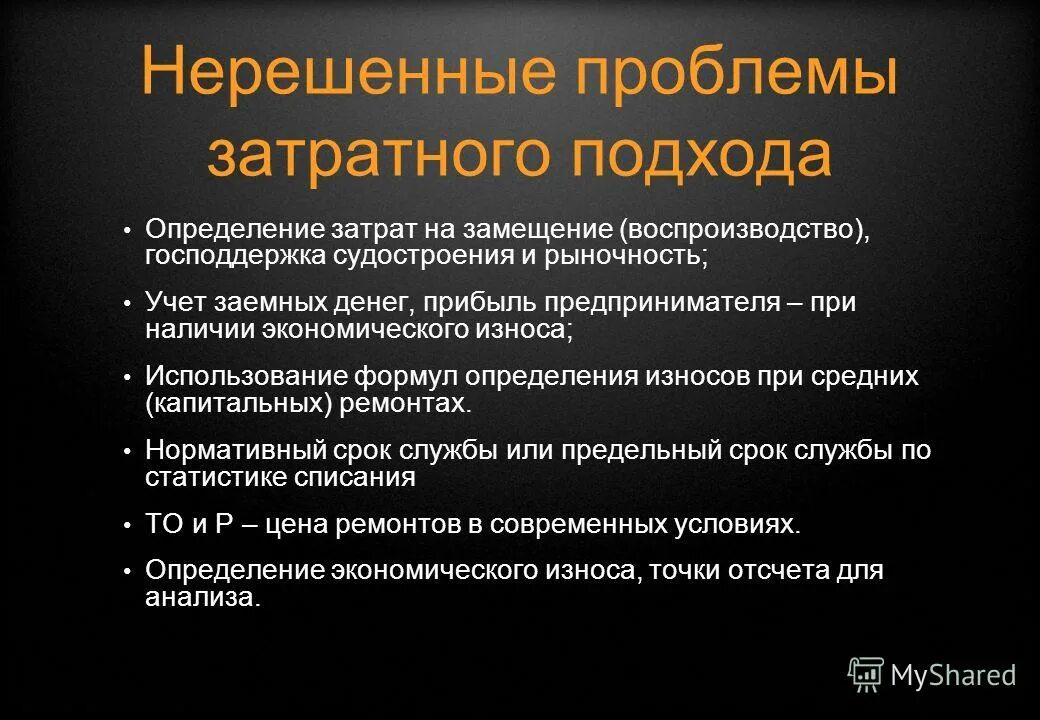 Нерешенные проблемы затратного подхода

• Определение затрат на замещение (воспроизводство), господдержка судостроения и рыночность;

• Учет заемных денег, прибыль предпринимателя – при наличии экономического износа;

• Использование формул определения износов при средних (капитальных) ремонтах.

• Нормативный срок службы или предельный срок службы по статистике списания

• ТО и Р – цена ремонтов в современных условиях.

• Определение экономического износа, точки отсчета для анализа.

MyShared